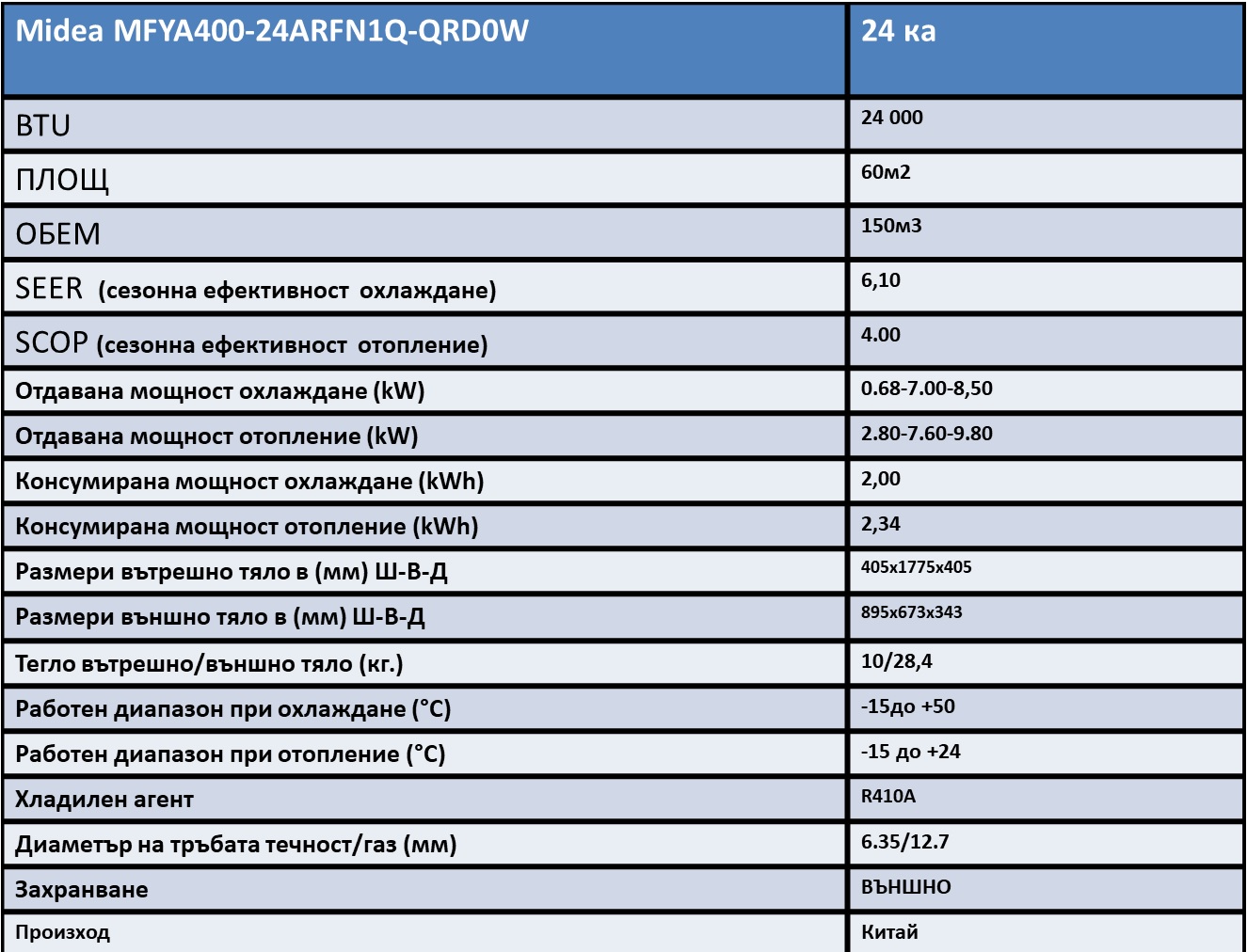 | Midea MFYA400-24ARFN1Q-QRD0W | 24 ка |
|---|---|
| BTU | 24 000 |
| ПЛОЩ | 60м2 |
| ОБЕМ | 150м3 |
| SEER (сезонна ефективност охлаждане) | 6,10 |
| SCOP (сезонна ефективност отопление) | 4.00 |
| Отдавана мощност охлаждане (kW) | 0.68-7.00-8,50 |
| Отдавана мощност отопление (kW) | 2.80-7.60-9.80 |
| Консумирана мощност охлаждане (kWh) | 2,00 |
| Консумирана мощност отопление (kWh) | 2,34 |
| Размери вътрешно тяло в (мм) Ш-В-Д | 405x1775x405 |
| Размери външно тяло в (мм) Ш-В-Д | 895x673x343 |
| Тегло вътрешно/външно тяло (кг.) | 10/28,4 |
| Работен диапазон при охлаждане (°C) | -15до +50 |
| Работен диапазон при отопление (°C) | -15 до +24 |
| Хладилен агент | R410A |
| Диаметър на тръбата течност/газ (мм) | 6.35/12.7 |
| Захранване | ВЪНШНО |
| Произход | Китай |